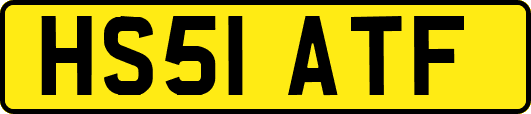 HS51 ATF